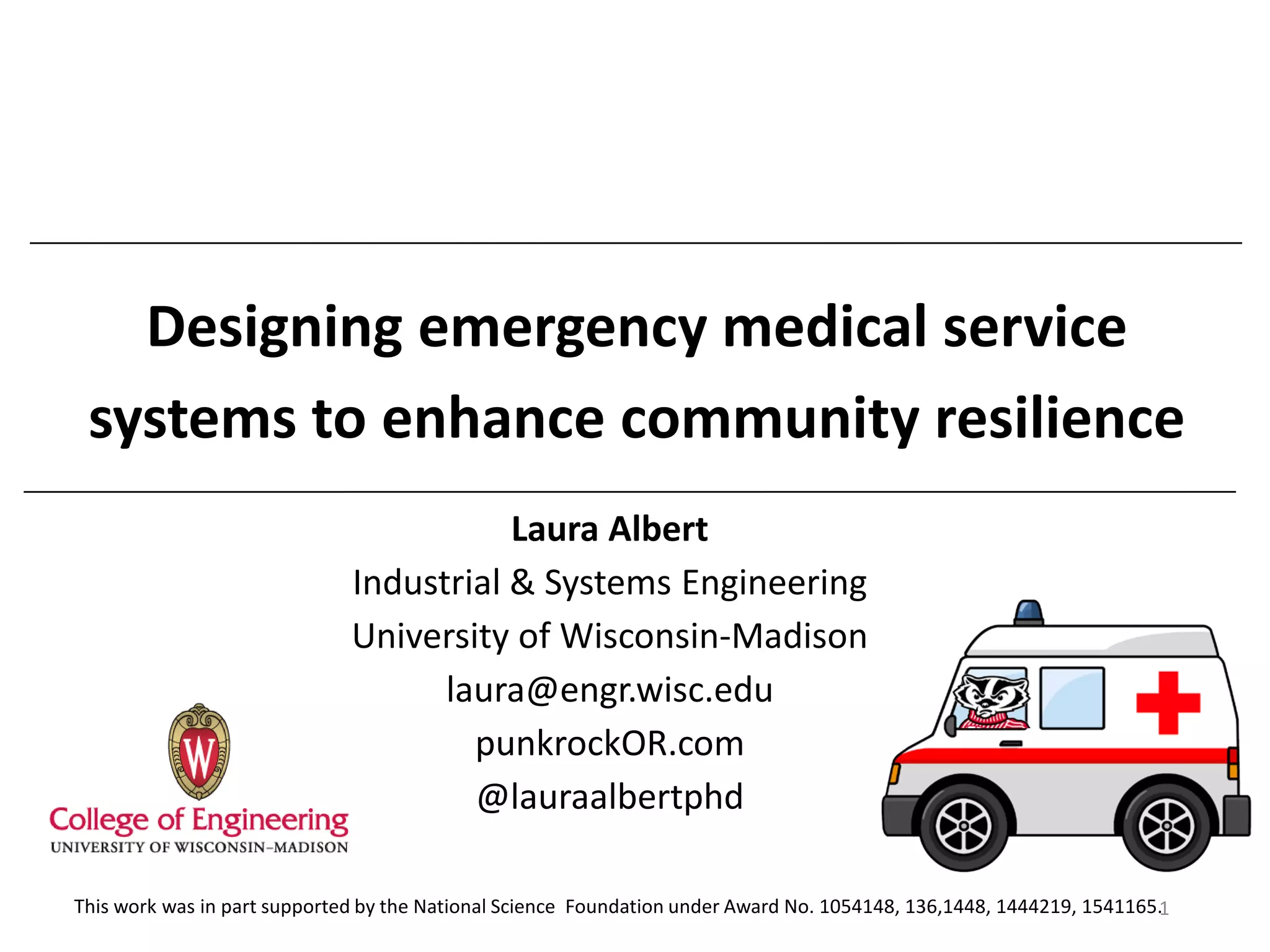 Designing emergency medical service systems to enhance community resilience

Laura Albert
Industrial & Systems Engineering
University of Wisconsin-Madison
laura@engr.wisc.edu
punkrockOR.com
@lauraalbertphd

W

College of Engineering
UNIVERSITY OF WISCONSIN–MADISON

This work was in part supported by the National Science Foundation under Award No. 1054148, 136,1448, 1444219, 1541165.

1